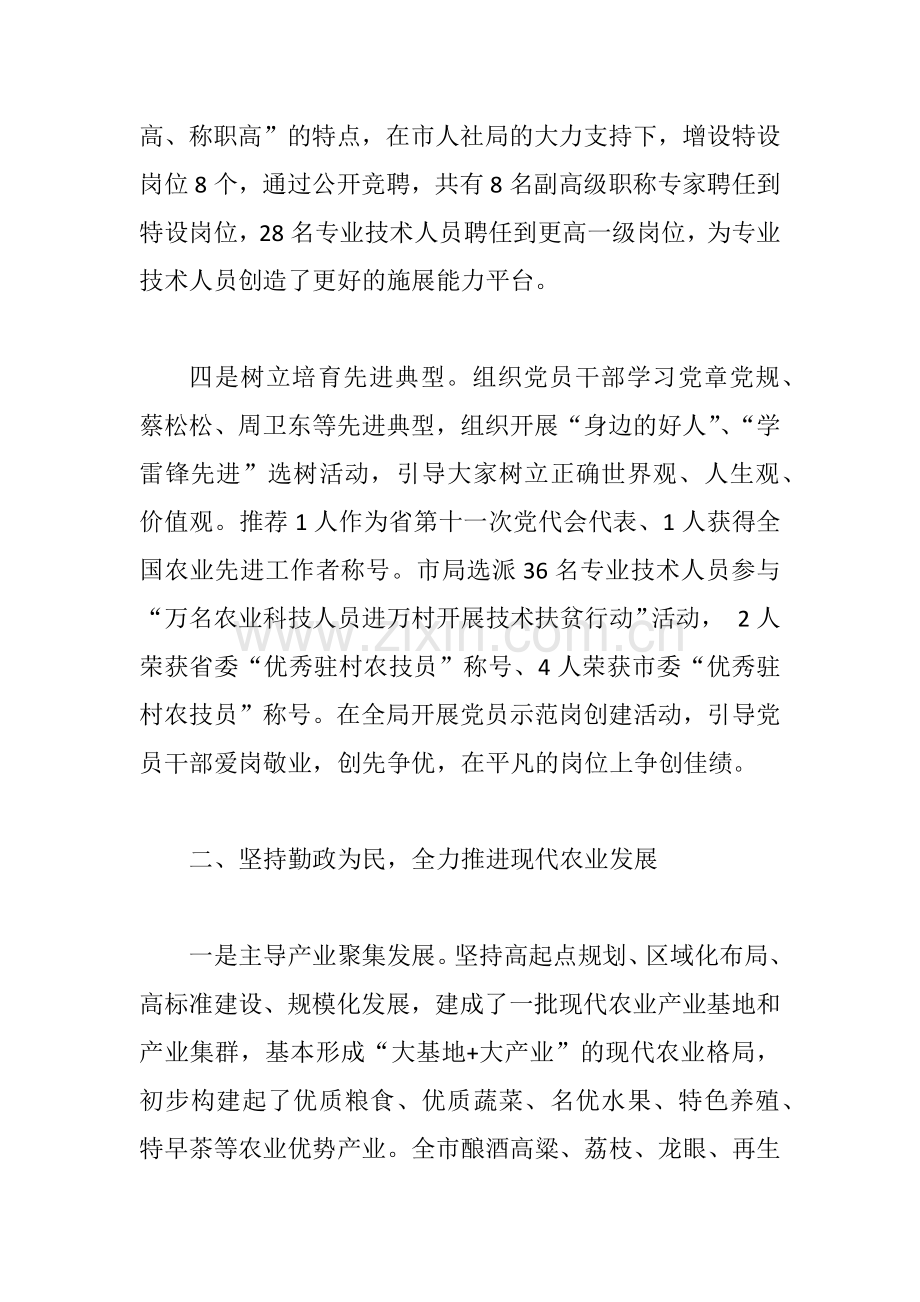 高、称职高”的特点，在市人社局的大力支持下，增设特设岗位8个，通过公开竞聘，共有8名副高级职称专家聘任到特设岗位，28名专业技术人员聘任到更高一级岗位，为专业技术人员创造了更好的施展能力平台。

四是树立培育先进典型。组织党员干部学习党章党规、蔡松松、周卫东等先进典型，组织开展“身边的好人”、“学雷锋先进”选树活动，引导大家树立正确世界观、人生观、价值观。推荐1人作为省第十一次党代会代表、1人获得全国农业先进工作者称号。市局选派36名专业技术人员参与“万名农业科技人员进万村开展技术扶贫行动”活动，2人荣获省委“优秀驻村农技员”称号、4人荣获市委“优秀驻村农技员”称号。在全局开展党员示范岗创建活动，引导党员干部爱岗敬业，创先争优，在平凡的岗位上争创佳绩。

二、坚持勤政为民，全力推进现代农业发展

一是主导产业聚集发展。坚持高起点规划、区域化布局、高标准建设、规模化发展，建成了一批现代农业产业基地和产业集群，基本形成“大基地+大产业”的现代农业格局，初步构建起了优质粮食、优质蔬菜、名优水果、特色养殖、特早茶等农业优势产业。全市酿酒高粱、荔枝、龙眼、再生

www.zixin.com.cn